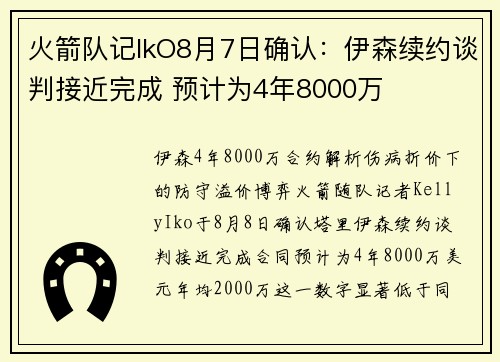 火箭队记IkO8月7日确认：伊森续约谈判接近完成 预计为4年8000万

伊森4年8000万合约解析伤病折价下的防守溢价博弈火箭随队记者KellyIko于8月8日确认塔里伊森续约谈判接近完成合同预计为4年8000万美元年均2000万这一数字显著低于同